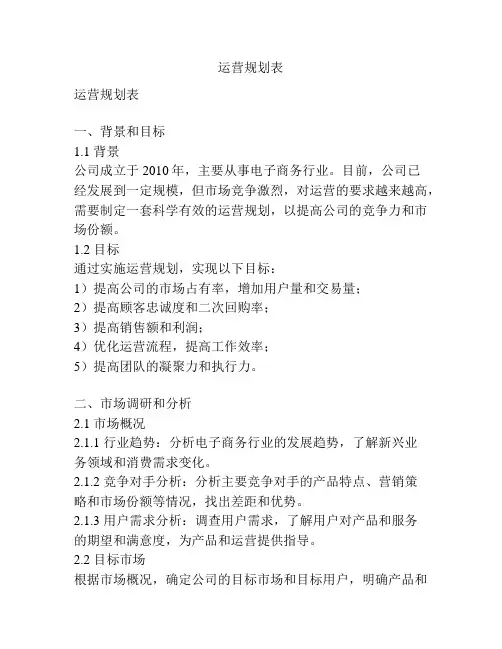 运营规划表

运营规划表

一、背景和目标

1.1 背景

公司成立于 2010 年，主要从事电子商务行业。目前，公司已经发展到一定规模，但市场竞争激烈，对运营的要求越来越高，需要制定一套科学有效的运营规划，以提高公司的竞争力和市场份额。

1.2 目标

通过实施运营规划，实现以下目标：

1）提高公司的市场占有率，增加用户量和交易量；

2）提高顾客忠诚度和二次回购率；

3）提高销售额和利润；

4）优化运营流程，提高工作效率；

5）提高团队的凝聚力和执行力。

二、市场调研和分析

2.1 市场概况

2.1.1 行业趋势：分析电子商务行业的发展趋势，了解新兴业务领域和消费需求变化。

2.1.2 竞争对手分析：分析主要竞争对手的产品特点、营销策略和市场份额等情况，找出差距和优势。

2.1.3 用户需求分析：调查用户需求，了解用户对产品和服务的期望和满意度，为产品和运营提供指导。

2.2 目标市场

根据市场概况，确定公司的目标市场和目标用户，明确产品和